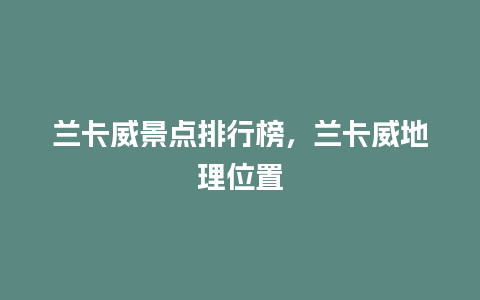 兰卡威景点排行榜，兰卡威地理位置